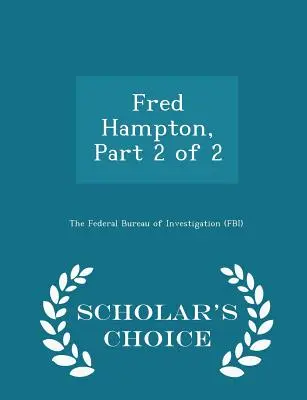 Fred Hampton, Part 2 of 2

The Federal Bureau of Investigation (FBI)

SCHOLAR'S CHOICE